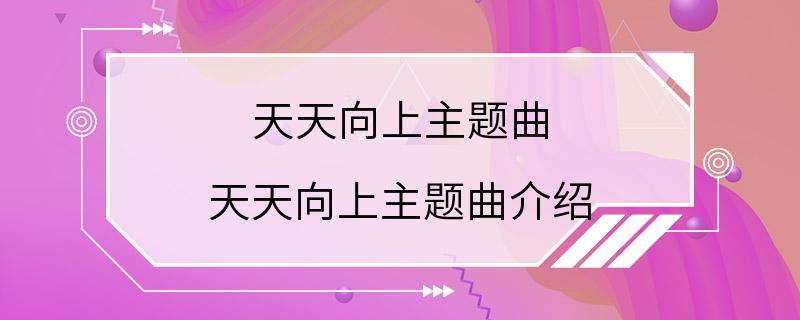 天天向上主题曲

天天向上主题曲介绍